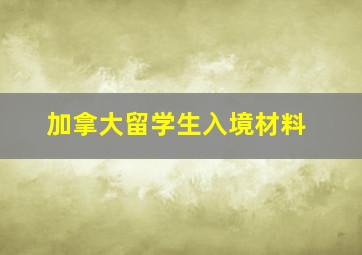 加拿大留学生入境材料